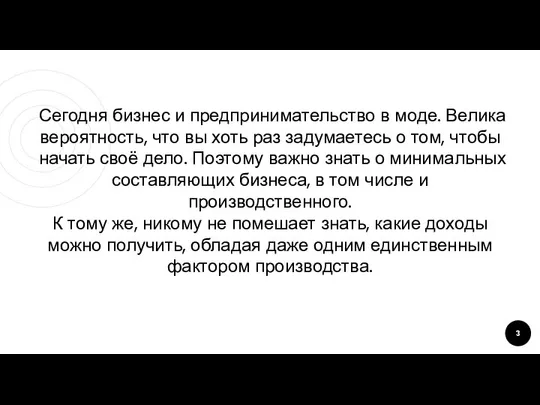 Сегодня бизнес и предпринимательство в моде. Велика вероятность, что вы хоть раз задумаетесь о том, чтобы начать своё дело. Поэтому важно знать о минимальных составляющих бизнеса, в том числе и производственного.
К тому же, никому не помешает знать, какие доходы можно получить, обладая даже одним единственным фактором производства.

3